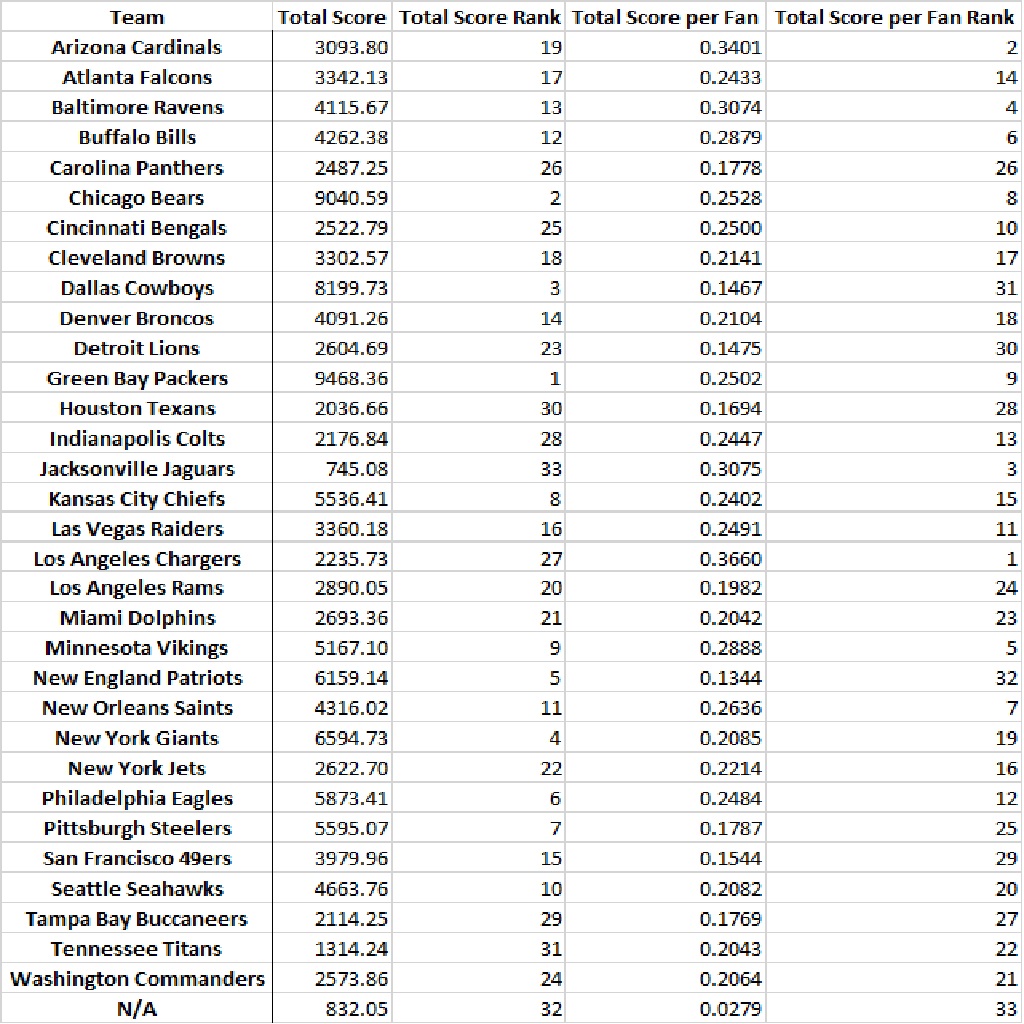 | Team | Total Score | Total Score Rank | Total Score per Fan | Total Score per Fan Rank |
|---|---|---|---|---|
| Arizona Cardinals | 3093.80 | 19 | 0.3401 | 2 |
| Atlanta Falcons | 3342.13 | 17 | 0.2433 | 14 |
| Baltimore Ravens | 4115.67 | 13 | 0.3074 | 4 |
| Buffalo Bills | 4262.38 | 12 | 0.2879 | 6 |
| Carolina Panthers | 2487.25 | 26 | 0.1778 | 26 |
| Chicago Bears | 9040.59 | 2 | 0.2528 | 8 |
| Cincinnati Bengals | 2522.79 | 25 | 0.2500 | 10 |
| Cleveland Browns | 3302.57 | 18 | 0.2141 | 17 |
| Dallas Cowboys | 8199.73 | 3 | 0.1467 | 31 |
| Denver Broncos | 4091.26 | 14 | 0.2104 | 18 |
| Detroit Lions | 2604.69 | 23 | 0.1475 | 30 |
| Green Bay Packers | 9468.36 | 1 | 0.2502 | 9 |
| Houston Texans | 2036.66 | 30 | 0.1694 | 28 |
| Indianapolis Colts | 2176.84 | 28 | 0.2447 | 13 |
| Jacksonville Jaguars | 745.08 | 33 | 0.3075 | 3 |
| Kansas City Chiefs | 5536.41 | 8 | 0.2402 | 15 |
| Las Vegas Raiders | 3360.18 | 16 | 0.2491 | 11 |
| Los Angeles Chargers | 2235.73 | 27 | 0.3660 | 1 |
| Los Angeles Rams | 2890.05 | 20 | 0.1982 | 24 |
| Miami Dolphins | 2693.36 | 21 | 0.2042 | 23 |
| Minnesota Vikings | 5167.10 | 9 | 0.2888 | 5 |
| New England Patriots | 6159.14 | 5 | 0.1344 | 32 |
| New Orleans Saints | 4316.02 | 11 | 0.2636 | 7 |
| New York Giants | 6594.73 | 4 | 0.2085 | 19 |
| New York Jets | 2622.70 | 22 | 0.2214 | 16 |
| Philadelphia Eagles | 5873.41 | 6 | 0.2484 | 12 |
| Pittsburgh Steelers | 5595.07 | 7 | 0.1787 | 25 |
| San Francisco 49ers | 3979.96 | 15 | 0.1544 | 29 |
| Seattle Seahawks | 4663.76 | 10 | 0.2082 | 20 |
| Tampa Bay Buccaneers | 2114.25 | 29 | 0.1769 | 27 |
| Tennessee Titans | 1314.24 | 31 | 0.2043 | 22 |
| Washington Commanders | 2573.86 | 24 | 0.2064 | 21 |
| N/A | 832.05 | 32 | 0.0279 | 33 |